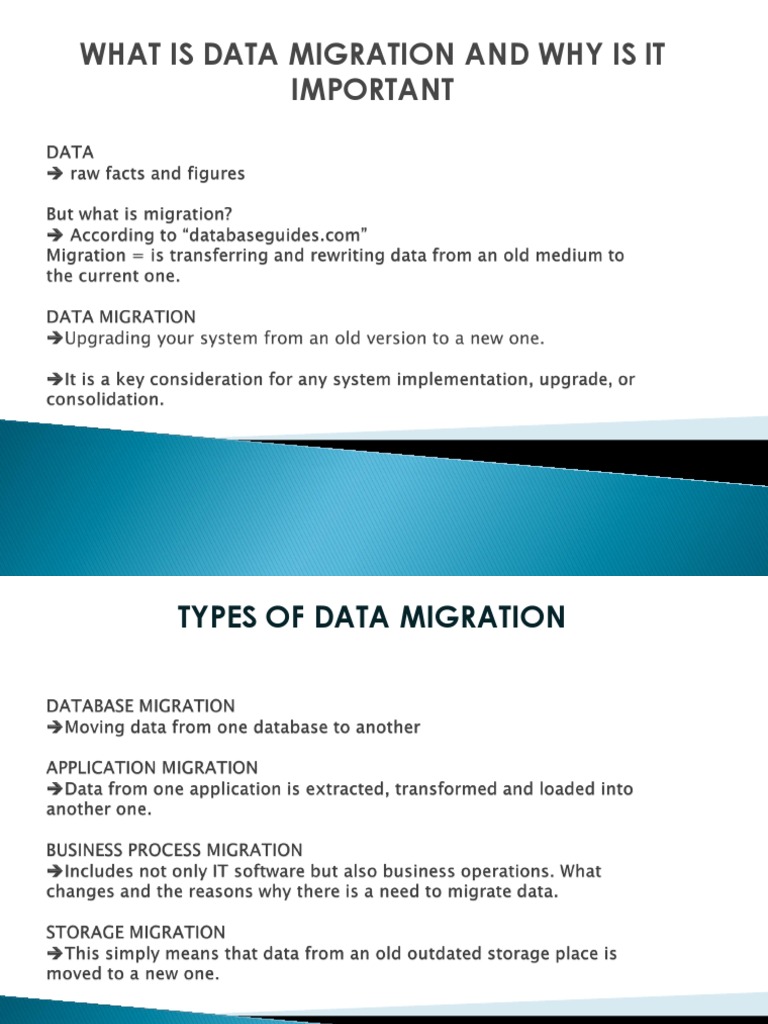 WHAT IS DATA MIGRATION AND WHY IS IT IMPORTANT

DATA
➔ raw facts and figures

But what is migration?
➔ According to “databaseguides.com”
Migration = is transferring and rewriting data from an old medium to the current one.

DATA MIGRATION
➔Upgrading your system from an old version to a new one.

➔It is a key consideration for any system implementation, upgrade, or consolidation.

TYPES OF DATA MIGRATION

DATABASE MIGRATION
➔Moving data from one database to another

APPLICATION MIGRATION
➔Data from one application is extracted, transformed and loaded into another one.

BUSINESS PROCESS MIGRATION
➔Includes not only IT software but also business operations. What changes and the reasons why there is a need to migrate data.

STORAGE MIGRATION
➔This simply means that data from an old outdated storage place is moved to a new one.